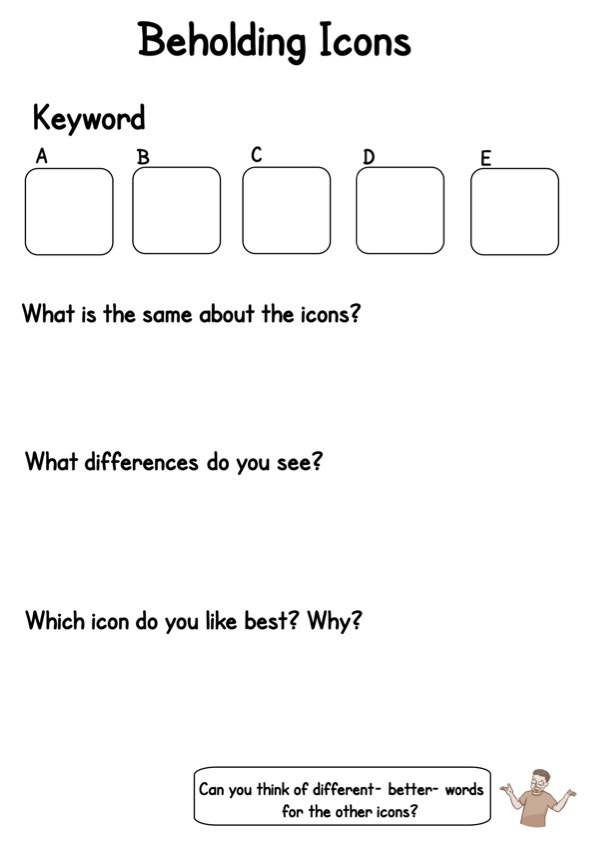 Beholding Icons

Keyword

A B C D E

What is the same about the icons?

What differences do you see?

Which icon do you like best? Why?

Can you think of different- better- words for the other icons?